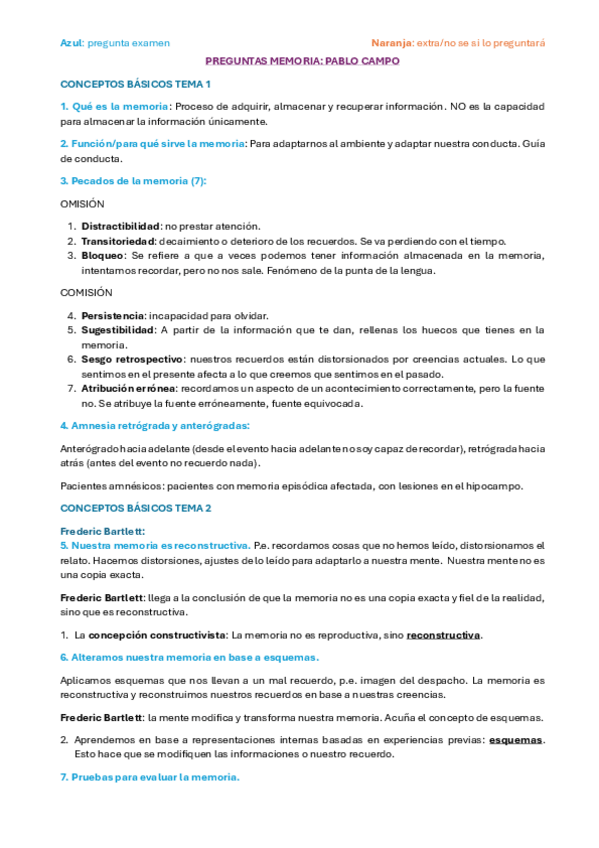 Azul: pregunta examen

Naranja: extra/no se si lo preguntará

PREGUNTAS MEMORIA: PABLO CAMPO

CONCEPTOS BÁSICOS TEMA 1

1. Qué es la memoria: Proceso de adquirir, almacenar y recuperar información. NO es la capacidad para almacenar la información únicamente.

2. Función/para qué sirve la memoria: Para adaptarnos al ambiente y adaptar nuestra conducta. Guía de conducta.

3. Pecados de la memoria (7):

OMISIÓN

1. Distractibilidad: no prestar atención.
2. Transitoriedad: decaimiento o deterioro de los recuerdos. Se va perdiendo con el tiempo.
3. Bloqueo: Se refiere a que a veces podemos tener información almacenada en la memoria, intentamos recordar, pero no nos sale. Fenómeno de la punta de la lengua.

COMISIÓN

4. Persistencia: incapacidad para olvidar.
5. Sugestibilidad: A partir de la información que te dan, rellenas los huecos que tienes en la memoria.
6. Sesgo retrospectivo: nuestros recuerdos están distorsionados por creencias actuales. Lo que sentimos en el presente afecta a lo que creemos que sentimos en el pasado.
7. Atribución errónea: recordamos un aspecto de un acontecimiento correctamente, pero la fuente no. Se atribuye la fuente erróneamente, fuente equivocada.

4. Amnesia retrógrada y anterógradas:

Anterógrado hacia adelante (desde el evento hacia adelante no soy capaz de recordar), retrógrada hacia atrás (antes del evento no recuerdo nada).

Pacientes amnésicos: pacientes con memoria episódica afectada, con lesiones en el hipocampo.

CONCEPTOS BÁSICOS TEMA 2

Frederic Bartlett:
5. Nuestra memoria es reconstructiva. P.e. recordamos cosas que no hemos leído, distorsionamos el relato. Hacemos distorsiones, ajustes de lo leído para adaptarlo a nuestra mente. Nuestra mente no es una copia exacta.

Frederic Bartlett: llega a la conclusión de que la memoria no es una copia exacta y fiel de la realidad, sino que es reconstructiva.

1. La concepción constructivista: La memoria no es reproductiva, sino reconstructiva.

6. Alteramos nuestra memoria en base a esquemas.

Aplicamos esquemas que nos llevan a un mal recuerdo, p.e. imagen del despacho. La memoria es reconstructiva y reconstruimos nuestros recuerdos en base a nuestras creencias.

Frederic Bartlett: la mente modifica y transforma nuestra memoria. Acuña el concepto de esquemas.

2. Aprendemos en base a representaciones internas basadas en experiencias previas: esquemas. Esto hace que se modifiquen las informaciones o nuestro recuerdo.

7. Pruebas para evaluar la memoria.